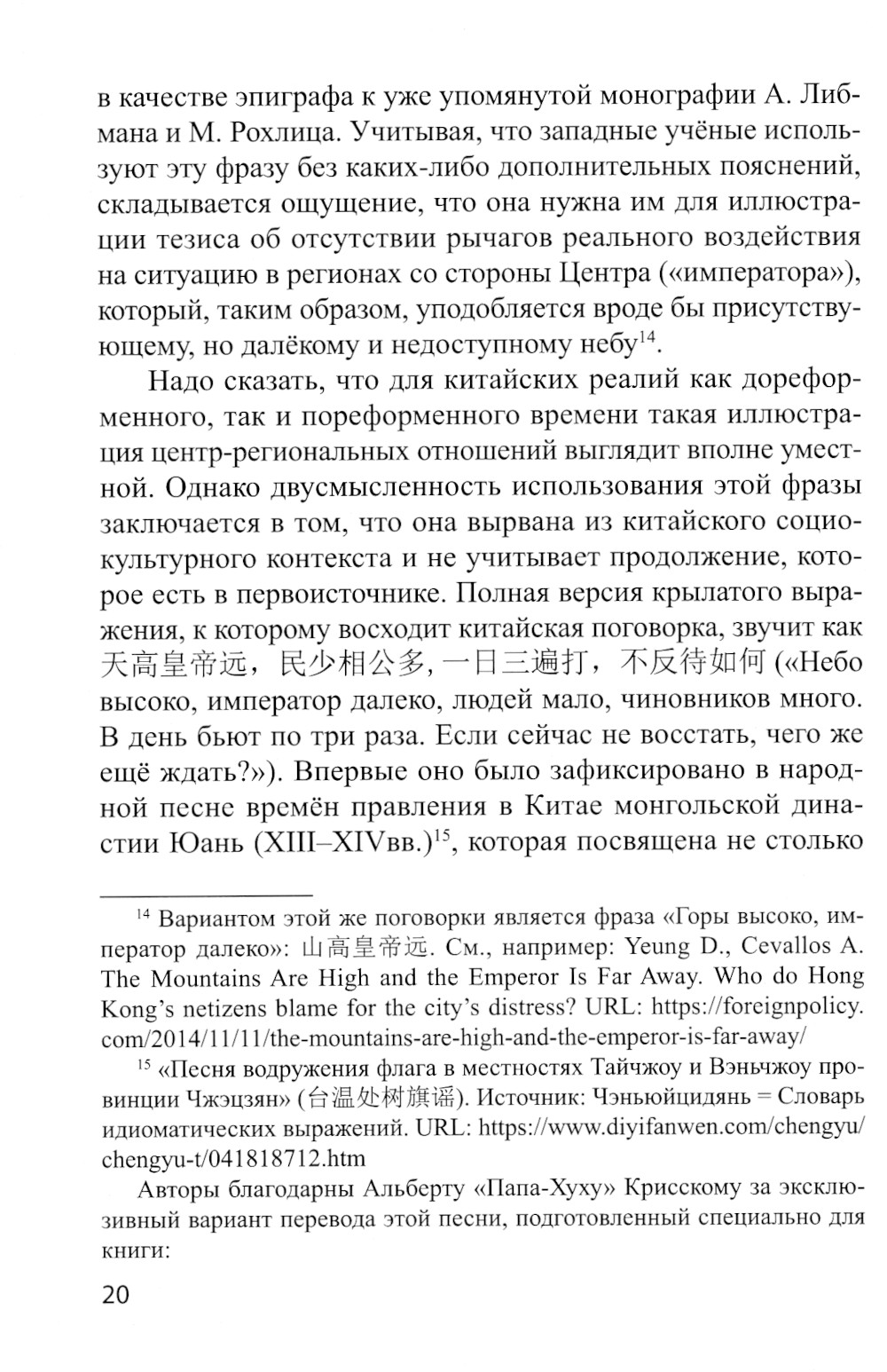 в качестве эпиграфа к уже упомянутой монографии А. Либмана и М. Рохлица. Учитывая, что западные учёные используют эту фразу без каких-либо дополнительных пояснений, складывается ощущение, что она нужна им для иллюстрации тезиса об отсутствии рычагов реального воздействия на ситуацию в регионах со стороны Центра («императора»), который, таким образом, уподобляется вроде бы присутствующему, но далёкому и недоступному небу$^{14}$.

Надо сказать, что для китайских реалий как дореформенного, так и пореформенного времени такая иллюстрация центр-региональных отношений выглядит вполне уместной. Однако двусмысленность использования этой фразы заключается в том, что она вырвана из китайского социокультурного контекста и не учитывает продолжение, которое есть в первоисточнике. Полная версия крылатого выражения, к которому восходит китайская поговорка, звучит как 天高皇帝远，民少相公多, 一日三遍打，不反待如何 («Небо высоко, император далеко, людей мало, чиновников много. В день бьют по три раза. Если сейчас не восстать, чего же ещё ждать?»). Впервые оно было зафиксировано в народной песне времён правления в Китае монгольской династии Юань (XIII–XIVвв.)$^{15}$, которая посвящена не столько

$^{14}$ Вариантом этой же поговорки является фраза «Горы высоко, император далеко»: 山高皇帝远. См., например: Yeung D., Cevallos A. The Mountains Are High and the Emperor Is Far Away. Who do Hong Kong's netizens blame for the city's distress? URL: https://foreignpolicy.com/2014/11/11/the-mountains-are-high-and-the-emperor-is-far-away/

$^{15}$ «Песня водружения флага в местностях Тайчжоу и Вэньчжоу провинции Чжэцзян» (台温处树旗谣). Источник: Чэньюйцидянь = Словарь идиоматических выражений. URL: https://www.diyifanwen.com/chengyu/chengyu-t/041818712.htm

Авторы благодарны Альберту «Папа-Хуху» Крисскому за эксклюзивный вариант перевода этой песни, подготовленный специально для книги:

20